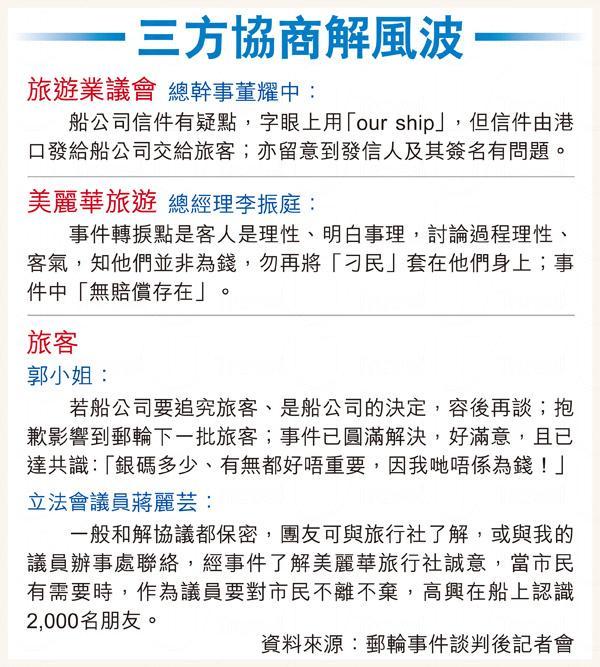 三方協商解風波

旅遊業議會 總幹事董耀中：

船公司信件有疑點，字眼上用「our ship」，但信件由港口發給船公司交給旅客；亦留意到發信人及其簽名有問題。

美麗華旅遊 總經理李振庭：

事件轉捩點是客人是理性、明白事理，討論過程理性、客氣，知他們並非為錢，勿再將「刁民」套在他們身上；事件中「無賠償存在」。

旅客

郭小姐：

若船公司要追究旅客、是船公司的決定，容後再談；抱歉影響到郵輪下一批旅客；事件已圓滿解決，好滿意，且已達共識：「銀碼多少、有無都好唔重要，因我哋唔係為錢！」

立法會議員蔣麗芸：

一般和解協議都保密，團友可與旅行社了解，或與我的議員辦事處聯絡，經事件了解美麗華旅行社誠意，當市民有需要時，作為議員要對市民不離不棄，高興在船上認識2,000名朋友。

資料來源：郵輪事件談判後記者會